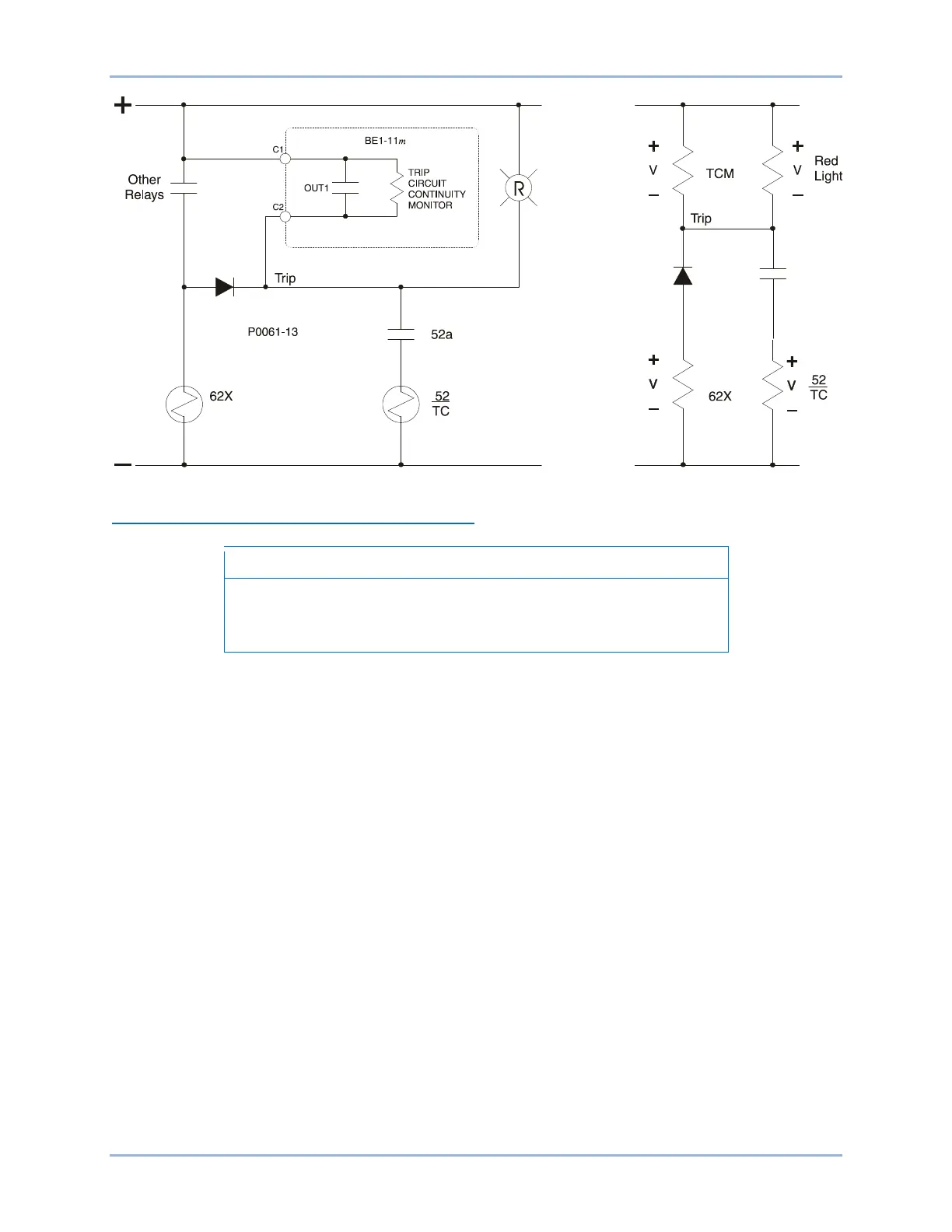 +

Other Relays

C1

BE1-11$m$

OUT1

TRIP CIRCUIT CONTINUITY MONITOR

C2

R

Trip

P0061-13

52a

62X

$\frac{52}{TC}$

−

+ V −

TCM

+ V −

Red Light

Trip

+ V −

62X

+ V −

$\frac{52}{TC}$